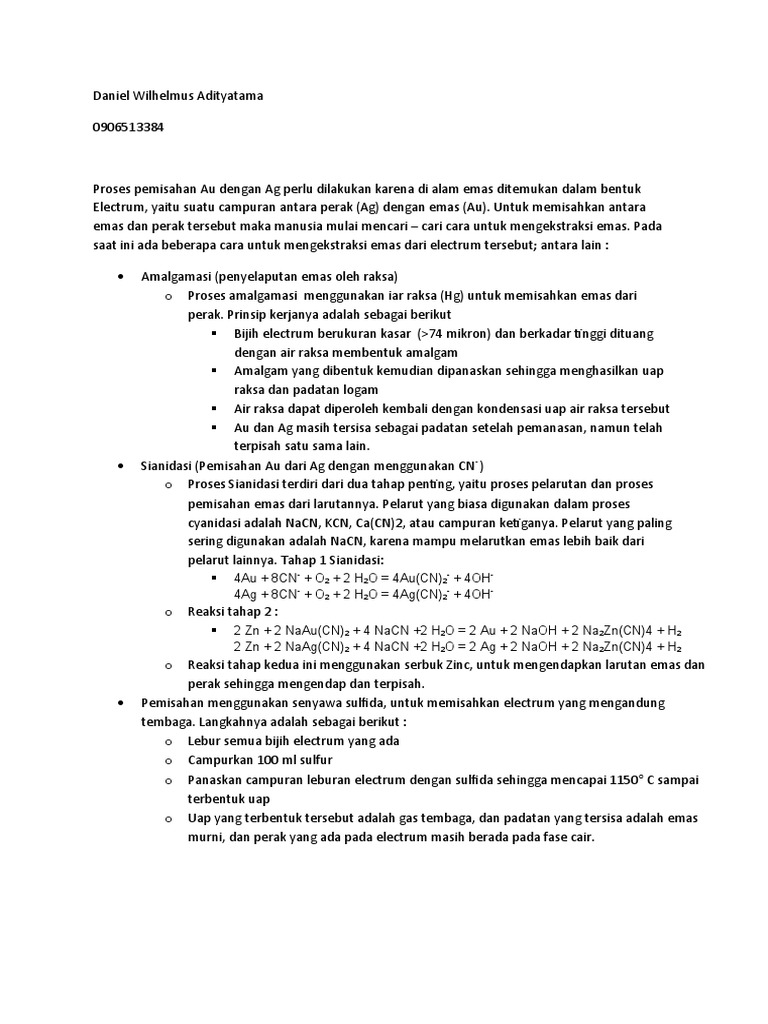 Daniel Wilhelmus Adityatama

0906513384

Proses pemisahan Au dengan Ag perlu dilakukan karena di alam emas ditemukan dalam bentuk Electrum, yaitu suatu campuran antara perak (Ag) dengan emas (Au). Untuk memisahkan antara emas dan perak tersebut maka manusia mulai mencari – cari cara untuk mengekstraksi emas. Pada saat ini ada beberapa cara untuk mengekstraksi emas dari electrum tersebut; antara lain :

- Amalgamasi (penyelaputan emas oleh raksa)
  - Proses amalgamasi menggunakan iar raksa (Hg) untuk memisahkan emas dari perak. Prinsip kerjanya adalah sebagai berikut
    - Bijih electrum berukuran kasar (>74 mikron) dan berkadar tinggi dituang dengan air raksa membentuk amalgam
    - Amalgam yang dibentuk kemudian dipanaskan sehingga menghasilkan uap raksa dan padatan logam
    - Air raksa dapat diperoleh kembali dengan kondensasi uap air raksa tersebut
    - Au dan Ag masih tersisa sebagai padatan setelah pemanasan, namun telah terpisah satu sama lain.
- Sianidasi (Pemisahan Au dari Ag dengan menggunakan $CN^-$)
  - Proses Sianidasi terdiri dari dua tahap penting, yaitu proses pelarutan dan proses pemisahan emas dari larutannya. Pelarut yang biasa digunakan dalam proses cyanidasi adalah NaCN, KCN, Ca(CN)2, atau campuran ketiganya. Pelarut yang paling sering digunakan adalah NaCN, karena mampu melarutkan emas lebih baik dari pelarut lainnya. Tahap 1 Sianidasi:
    - $4Au + 8CN^- + O_2 + 2 H_2O = 4Au(CN)_2^- + 4OH^-$
      $4Ag + 8CN^- + O_2 + 2 H_2O = 4Ag(CN)_2^- + 4OH^-$
  - Reaksi tahap 2 :
    - $2 Zn + 2 NaAu(CN)_2 + 4 NaCN + 2 H_2O = 2 Au + 2 NaOH + 2 Na_2Zn(CN)4 + H_2$
      $2 Zn + 2 NaAg(CN)_2 + 4 NaCN + 2 H_2O = 2 Ag + 2 NaOH + 2 Na_2Zn(CN)4 + H_2$
  - Reaksi tahap kedua ini menggunakan serbuk Zinc, untuk mengendapkan larutan emas dan perak sehingga mengendap dan terpisah.
- Pemisahan menggunakan senyawa sulfida, untuk memisahkan electrum yang mengandung tembaga. Langkahnya adalah sebagai berikut :
  - Lebur semua bijih electrum yang ada
  - Campurkan 100 ml sulfur
  - Panaskan campuran leburan electrum dengan sulfida sehingga mencapai 1150° C sampai terbentuk uap
  - Uap yang terbentuk tersebut adalah gas tembaga, dan padatan yang tersisa adalah emas murni, dan perak yang ada pada electrum masih berada pada fase cair.